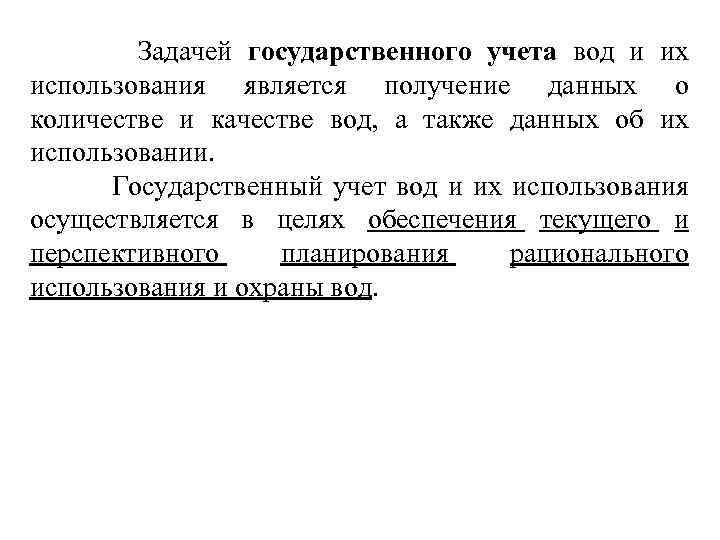 Задачей государственного учета вод и их использования является получение данных о количестве и качестве вод, а также данных об их использовании.

Государственный учет вод и их использования осуществляется в целях обеспечения текущего и перспективного планирования рационального использования и охраны вод.